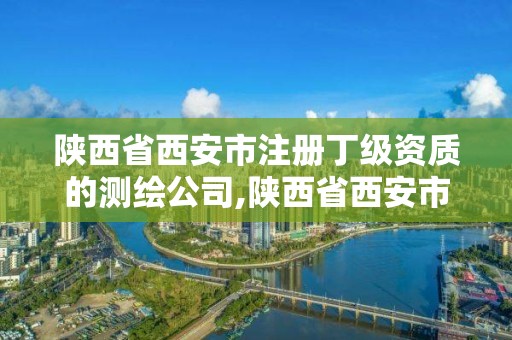 陕西省西安市注册丁级资质的测绘公司,陕西省西安市